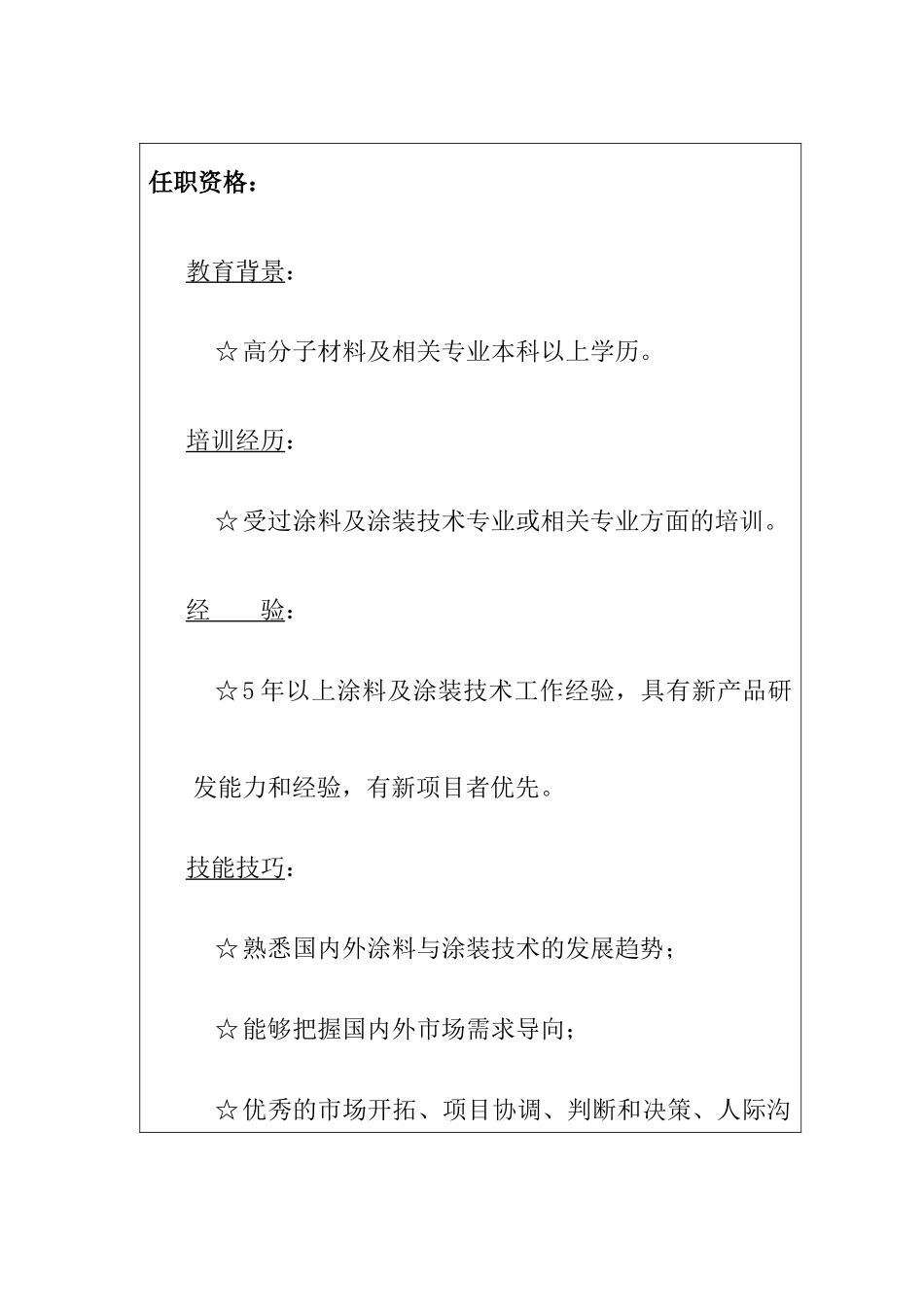 任职资格：

教育背景：

☆高分子材料及相关专业本科以上学历。

培训经历：

☆受过涂料及涂装技术专业或相关专业方面的培训。

经　　验：

☆5年以上涂料及涂装技术工作经验，具有新产品研发能力和经验，有新项目者优先。

技能技巧：

☆熟悉国内外涂料与涂装技术的发展趋势；

☆能够把握国内外市场需求导向；

☆优秀的市场开拓、项目协调、判断和决策、人际沟